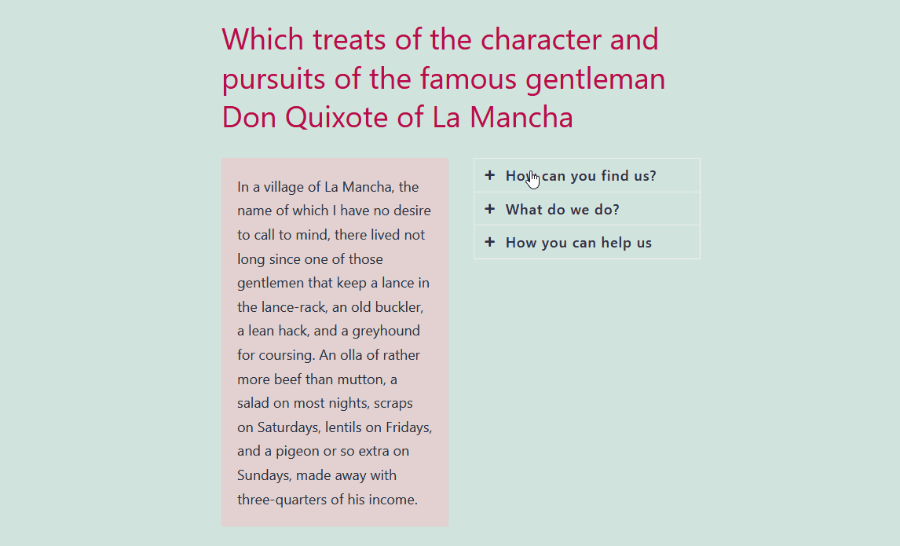 Which treats of the character and pursuits of the famous gentleman Don Quixote of La Mancha

In a village of La Mancha, the name of which I have no desire to call to mind, there lived not long since one of those gentlemen that keep a lance in the lance-rack, an old buckler, a lean hack, and a greyhound for coursing. An olla of rather more beef than mutton, a salad on most nights, scraps on Saturdays, lentils on Fridays, and a pigeon or so extra on Sundays, made away with three-quarters of his income.

+ How can you find us?

+ What do we do?

+ How you can help us